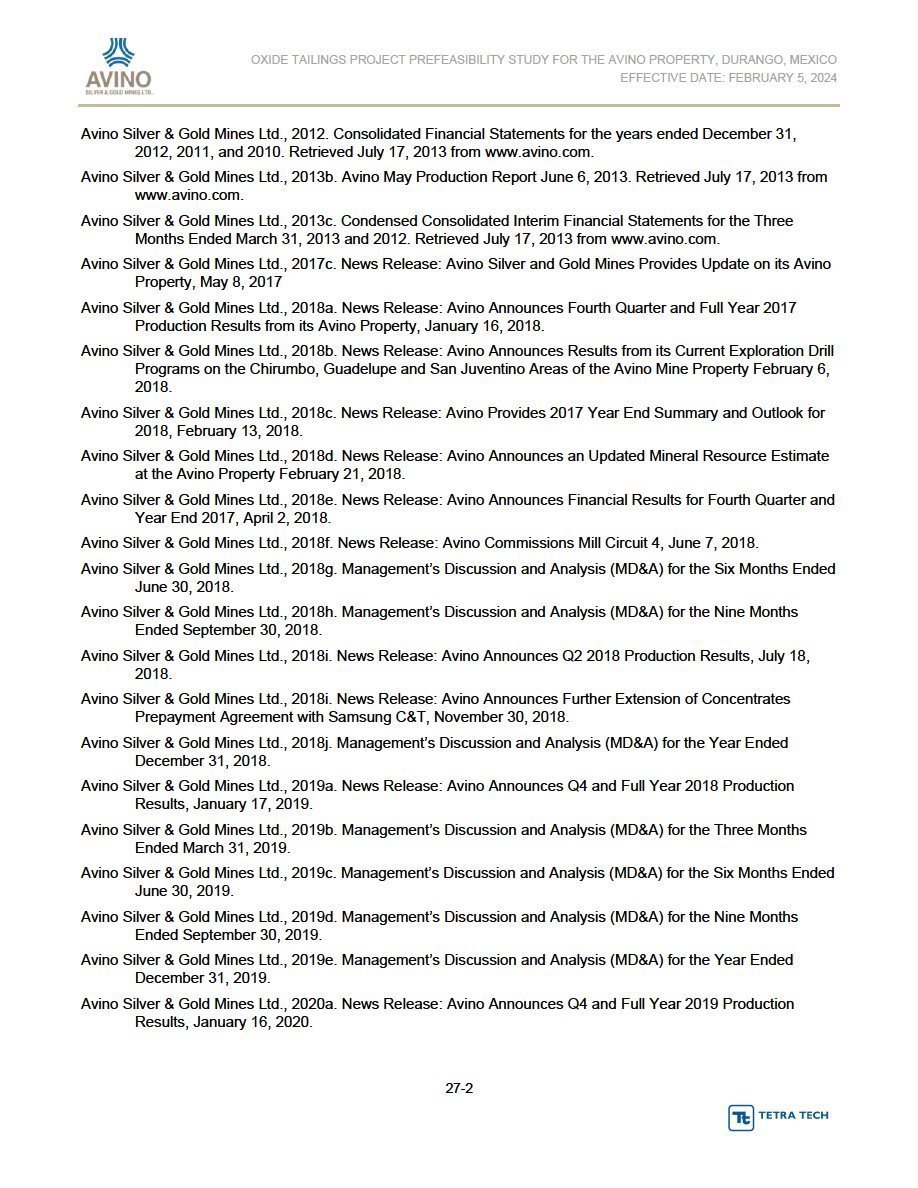 AVINO
SILVER & GOLD MINES LTD.

OXIDE TAILINGS PROJECT PREFEASIBILITY STUDY FOR THE AVINO PROPERTY, DURANGO, MEXICO
EFFECTIVE DATE: FEBRUARY 5, 2024

Avino Silver & Gold Mines Ltd., 2012. Consolidated Financial Statements for the years ended December 31, 2012, 2011, and 2010. Retrieved July 17, 2013 from www.avino.com.

Avino Silver & Gold Mines Ltd., 2013b. Avino May Production Report June 6, 2013. Retrieved July 17, 2013 from www.avino.com.

Avino Silver & Gold Mines Ltd., 2013c. Condensed Consolidated Interim Financial Statements for the Three Months Ended March 31, 2013 and 2012. Retrieved July 17, 2013 from www.avino.com.

Avino Silver & Gold Mines Ltd., 2017c. News Release: Avino Silver and Gold Mines Provides Update on its Avino Property, May 8, 2017

Avino Silver & Gold Mines Ltd., 2018a. News Release: Avino Announces Fourth Quarter and Full Year 2017 Production Results from its Avino Property, January 16, 2018.

Avino Silver & Gold Mines Ltd., 2018b. News Release: Avino Announces Results from its Current Exploration Drill Programs on the Chirumbo, Guadelupe and San Juventino Areas of the Avino Mine Property February 6, 2018.

Avino Silver & Gold Mines Ltd., 2018c. News Release: Avino Provides 2017 Year End Summary and Outlook for 2018, February 13, 2018.

Avino Silver & Gold Mines Ltd., 2018d. News Release: Avino Announces an Updated Mineral Resource Estimate at the Avino Property February 21, 2018.

Avino Silver & Gold Mines Ltd., 2018e. News Release: Avino Announces Financial Results for Fourth Quarter and Year End 2017, April 2, 2018.

Avino Silver & Gold Mines Ltd., 2018f. News Release: Avino Commissions Mill Circuit 4, June 7, 2018.

Avino Silver & Gold Mines Ltd., 2018g. Management's Discussion and Analysis (MD&A) for the Six Months Ended June 30, 2018.

Avino Silver & Gold Mines Ltd., 2018h. Management's Discussion and Analysis (MD&A) for the Nine Months Ended September 30, 2018.

Avino Silver & Gold Mines Ltd., 2018i. News Release: Avino Announces Q2 2018 Production Results, July 18, 2018.

Avino Silver & Gold Mines Ltd., 2018i. News Release: Avino Announces Further Extension of Concentrates Prepayment Agreement with Samsung C&T, November 30, 2018.

Avino Silver & Gold Mines Ltd., 2018j. Management's Discussion and Analysis (MD&A) for the Year Ended December 31, 2018.

Avino Silver & Gold Mines Ltd., 2019a. News Release: Avino Announces Q4 and Full Year 2018 Production Results, January 17, 2019.

Avino Silver & Gold Mines Ltd., 2019b. Management's Discussion and Analysis (MD&A) for the Three Months Ended March 31, 2019.

Avino Silver & Gold Mines Ltd., 2019c. Management's Discussion and Analysis (MD&A) for the Six Months Ended June 30, 2019.

Avino Silver & Gold Mines Ltd., 2019d. Management's Discussion and Analysis (MD&A) for the Nine Months Ended September 30, 2019.

Avino Silver & Gold Mines Ltd., 2019e. Management's Discussion and Analysis (MD&A) for the Year Ended December 31, 2019.

Avino Silver & Gold Mines Ltd., 2020a. News Release: Avino Announces Q4 and Full Year 2019 Production Results, January 16, 2020.

27-2

TETRA TECH